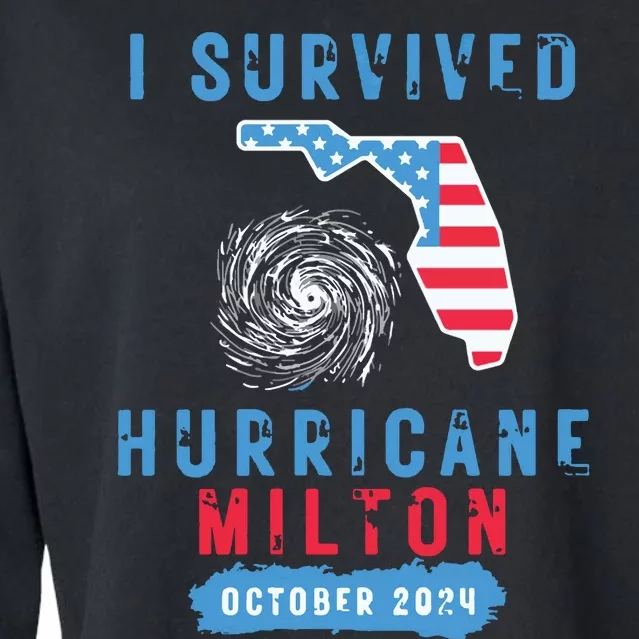 I SURVIVED

HURRICANE
MILTON

OCTOBER 2024